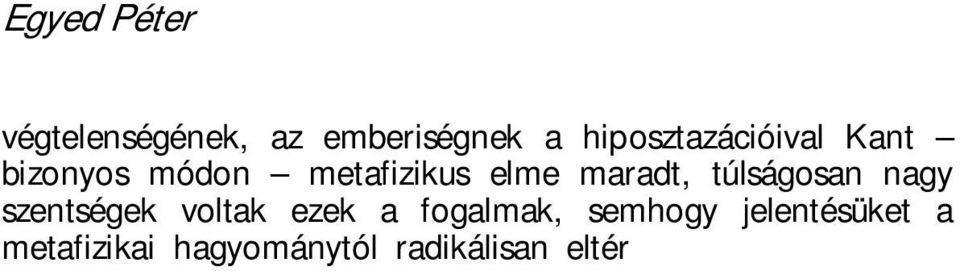 Egyed Péter

végtelenségének, az emberiségnek a hiposztazációival Kant – bizonyos módon – metafizikus elme maradt, túlságosan nagy szentségek voltak ezek a fogalmak, semhogy jelentésüket a metafizikai hagyománytól radikálisan eltér